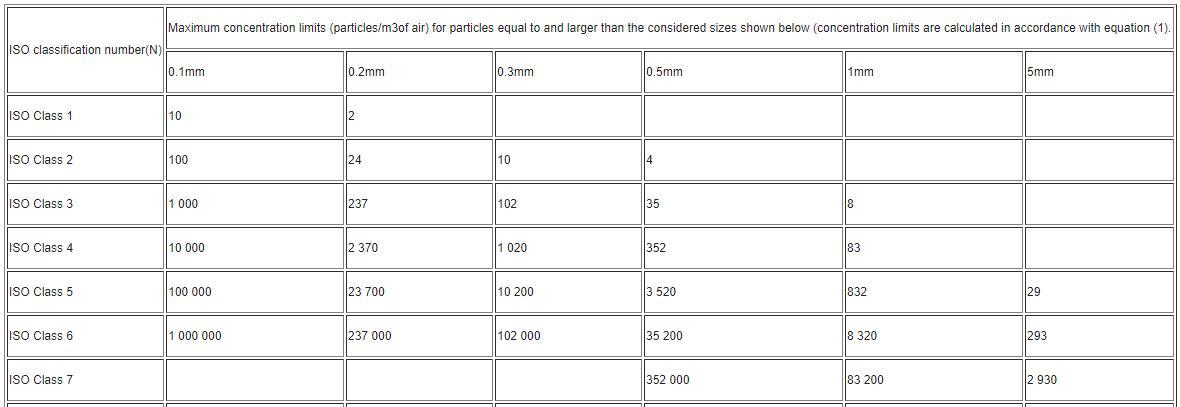 | ISO classification number(N) | Maximum concentration limits (particles/m3of air) for particles equal to and larger than the considered sizes shown below (concentration limits are calculated in accordance with equation (1). | | | | | |
|---|---|---|---|---|---|---|
| | 0.1mm | 0.2mm | 0.3mm | 0.5mm | 1mm | 5mm |
| ISO Class 1 | 10 | 2 | | | | |
| ISO Class 2 | 100 | 24 | 10 | 4 | | |
| ISO Class 3 | 1 000 | 237 | 102 | 35 | 8 | |
| ISO Class 4 | 10 000 | 2 370 | 1 020 | 352 | 83 | |
| ISO Class 5 | 100 000 | 23 700 | 10 200 | 3 520 | 832 | 29 |
| ISO Class 6 | 1 000 000 | 237 000 | 102 000 | 35 200 | 8 320 | 293 |
| ISO Class 7 | | | | 352 000 | 83 200 | 2 930 |